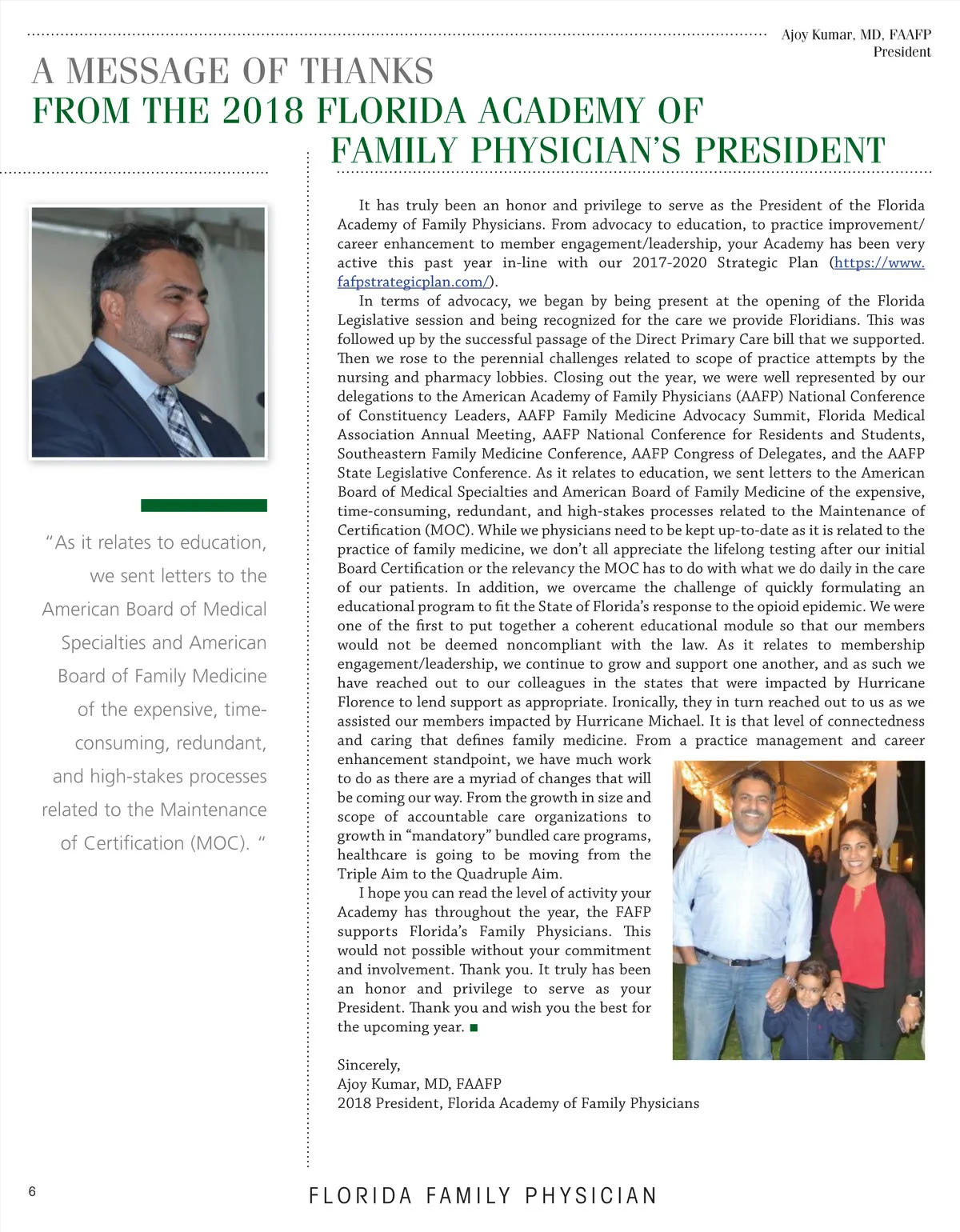 Ajoy Kumar, MD, FAAFP
President

A MESSAGE OF THANKS
FROM THE 2018 FLORIDA ACADEMY OF
FAMILY PHYSICIAN'S PRESIDENT

"As it relates to education, we sent letters to the American Board of Medical Specialties and American Board of Family Medicine of the expensive, time-consuming, redundant, and high-stakes processes related to the Maintenance of Certification (MOC). "

It has truly been an honor and privilege to serve as the President of the Florida Academy of Family Physicians. From advocacy to education, to practice improvement/career enhancement to member engagement/leadership, your Academy has been very active this past year in-line with our 2017-2020 Strategic Plan (https://www.fafpstrategicplan.com/).

In terms of advocacy, we began by being present at the opening of the Florida Legislative session and being recognized for the care we provide Floridians. This was followed up by the successful passage of the Direct Primary Care bill that we supported. Then we rose to the perennial challenges related to scope of practice attempts by the nursing and pharmacy lobbies. Closing out the year, we were well represented by our delegations to the American Academy of Family Physicians (AAFP) National Conference of Constituency Leaders, AAFP Family Medicine Advocacy Summit, Florida Medical Association Annual Meeting, AAFP National Conference for Residents and Students, Southeastern Family Medicine Conference, AAFP Congress of Delegates, and the AAFP State Legislative Conference. As it relates to education, we sent letters to the American Board of Medical Specialties and American Board of Family Medicine of the expensive, time-consuming, redundant, and high-stakes processes related to the Maintenance of Certification (MOC). While we physicians need to be kept up-to-date as it is related to the practice of family medicine, we don't all appreciate the lifelong testing after our initial Board Certification or the relevancy the MOC has to do with what we do daily in the care of our patients. In addition, we overcame the challenge of quickly formulating an educational program to fit the State of Florida's response to the opioid epidemic. We were one of the first to put together a coherent educational module so that our members would not be deemed noncompliant with the law. As it relates to membership engagement/leadership, we continue to grow and support one another, and as such we have reached out to our colleagues in the states that were impacted by Hurricane Florence to lend support as appropriate. Ironically, they in turn reached out to us as we assisted our members impacted by Hurricane Michael. It is that level of connectedness and caring that defines family medicine. From a practice management and career enhancement standpoint, we have much work to do as there are a myriad of changes that will be coming our way. From the growth in size and scope of accountable care organizations to growth in "mandatory" bundled care programs, healthcare is going to be moving from the Triple Aim to the Quadruple Aim.

I hope you can read the level of activity your Academy has throughout the year, the FAFP supports Florida's Family Physicians. This would not possible without your commitment and involvement. Thank you. It truly has been an honor and privilege to serve as your President. Thank you and wish you the best for the upcoming year. ■

Sincerely,
Ajoy Kumar, MD, FAAFP
2018 President, Florida Academy of Family Physicians

6

FLORIDA FAMILY PHYSICIAN